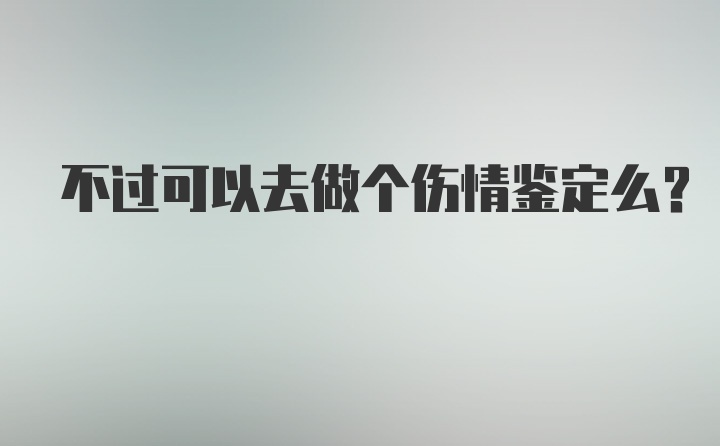 不过可以去做个伤情鉴定么?